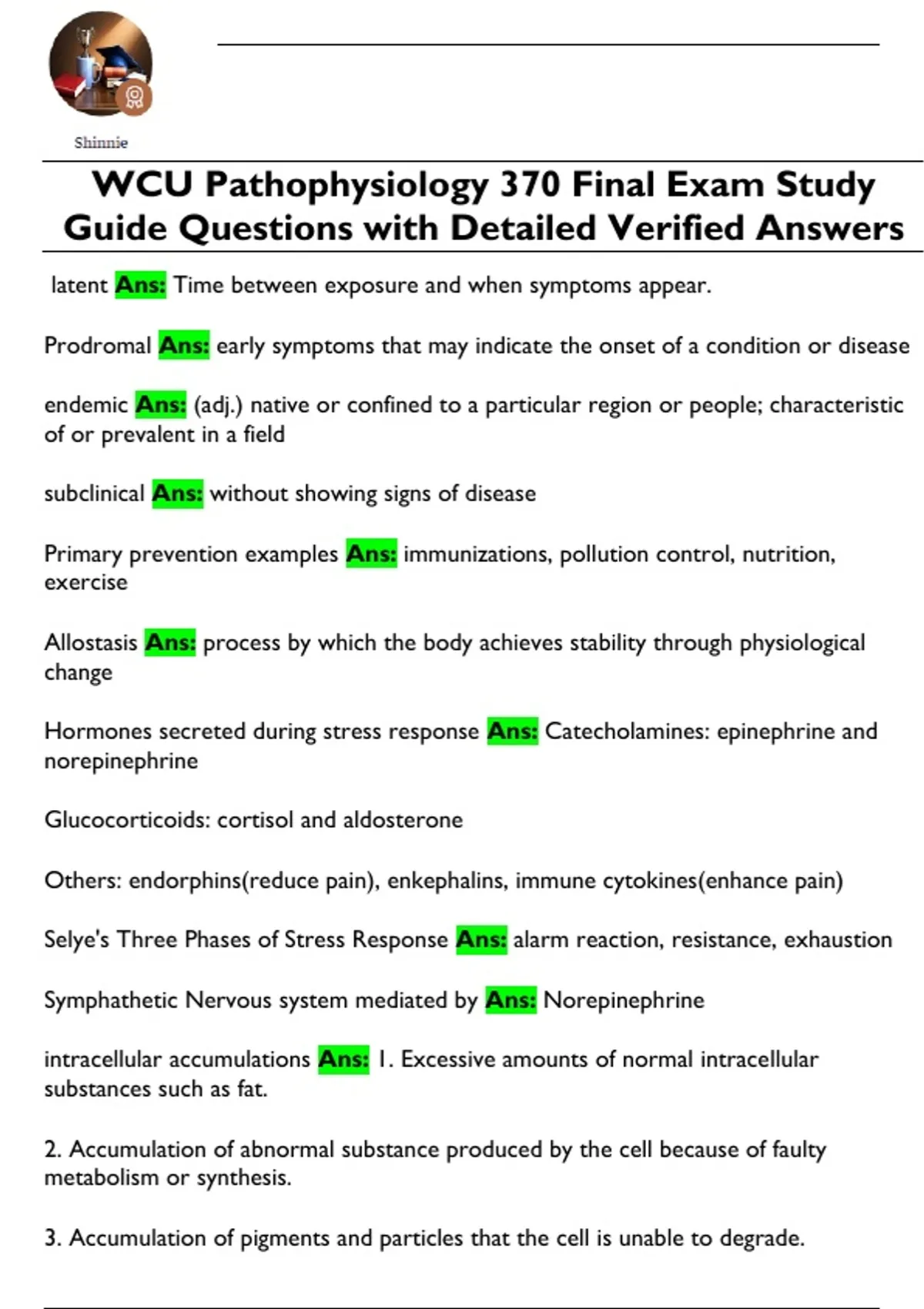 Shinnie

WCU Pathophysiology 370 Final Exam Study Guide Questions with Detailed Verified Answers

latent Ans: Time between exposure and when symptoms appear.

Prodromal Ans: early symptoms that may indicate the onset of a condition or disease

endemic Ans: (adj.) native or confined to a particular region or people; characteristic of or prevalent in a field

subclinical Ans: without showing signs of disease

Primary prevention examples Ans: immunizations, pollution control, nutrition, exercise

Allostasis Ans: process by which the body achieves stability through physiological change

Hormones secreted during stress response Ans: Catecholamines: epinephrine and norepinephrine

Glucocorticoids: cortisol and aldosterone

Others: endorphins(reduce pain), enkephalins, immune cytokines(enhance pain)

Selye's Three Phases of Stress Response Ans: alarm reaction, resistance, exhaustion

Symphathetic Nervous system mediated by Ans: Norepinephrine

intracellular accumulations Ans: 1. Excessive amounts of normal intracellular substances such as fat.

2. Accumulation of abnormal substance produced by the cell because of faulty metabolism or synthesis.

3. Accumulation of pigments and particles that the cell is unable to degrade.